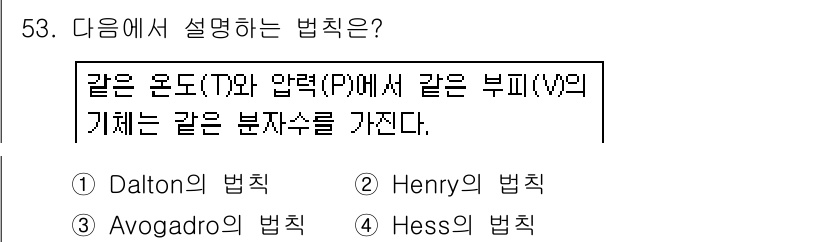 53. 다음에서 설명하는 법칙은?

같은 온도(T)와 압력(P)에서 같은 부피(V)의 기체는 같은 분자수를 가진다.

① Dalton의 법칙
② Henry의 법칙
③ Avogadro의 법칙
④ Hess의 법칙